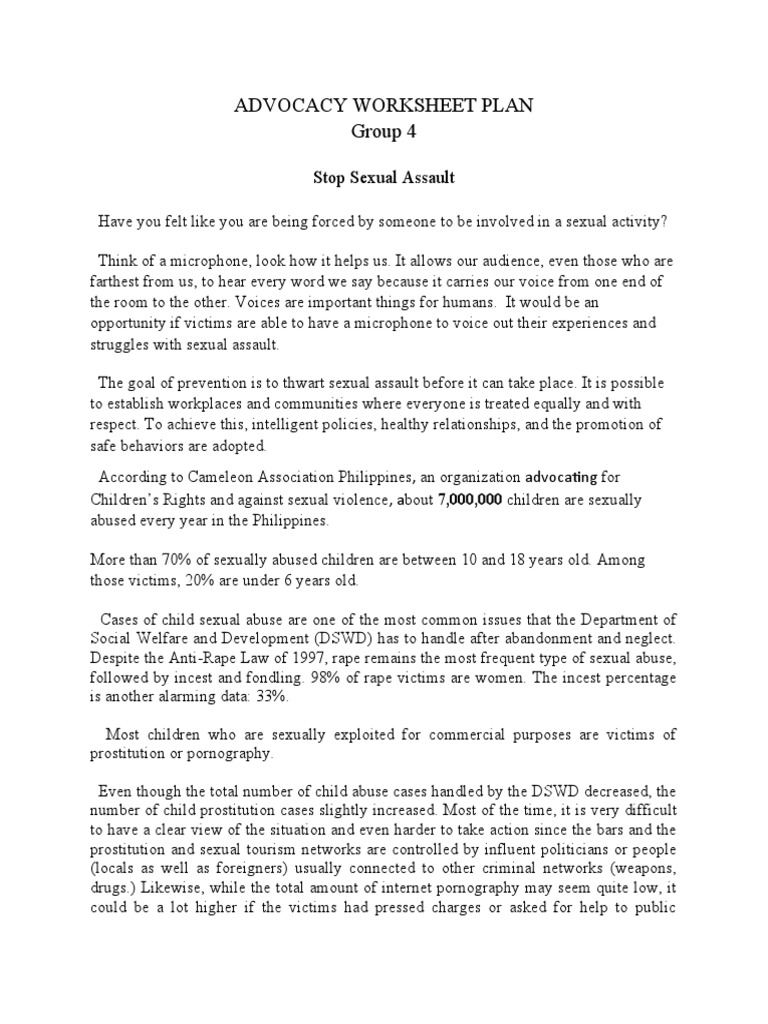 ADVOCACY WORKSHEET PLAN
Group 4

Stop Sexual Assault

Have you felt like you are being forced by someone to be involved in a sexual activity?

Think of a microphone, look how it helps us. It allows our audience, even those who are farthest from us, to hear every word we say because it carries our voice from one end of the room to the other. Voices are important things for humans. It would be an opportunity if victims are able to have a microphone to voice out their experiences and struggles with sexual assault.

The goal of prevention is to thwart sexual assault before it can take place. It is possible to establish workplaces and communities where everyone is treated equally and with respect. To achieve this, intelligent policies, healthy relationships, and the promotion of safe behaviors are adopted.

According to Cameleon Association Philippines, an organization advocating for Children's Rights and against sexual violence, about 7,000,000 children are sexually abused every year in the Philippines.

More than 70% of sexually abused children are between 10 and 18 years old. Among those victims, 20% are under 6 years old.

Cases of child sexual abuse are one of the most common issues that the Department of Social Welfare and Development (DSWD) has to handle after abandonment and neglect. Despite the Anti-Rape Law of 1997, rape remains the most frequent type of sexual abuse, followed by incest and fondling. 98% of rape victims are women. The incest percentage is another alarming data: 33%.

Most children who are sexually exploited for commercial purposes are victims of prostitution or pornography.

Even though the total number of child abuse cases handled by the DSWD decreased, the number of child prostitution cases slightly increased. Most of the time, it is very difficult to have a clear view of the situation and even harder to take action since the bars and the prostitution and sexual tourism networks are controlled by influent politicians or people (locals as well as foreigners) usually connected to other criminal networks (weapons, drugs.) Likewise, while the total amount of internet pornography may seem quite low, it could be a lot higher if the victims had pressed charges or asked for help to public